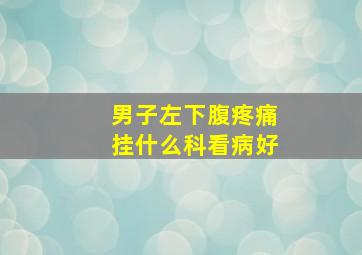 男子左下腹疼痛
挂什么科看病好